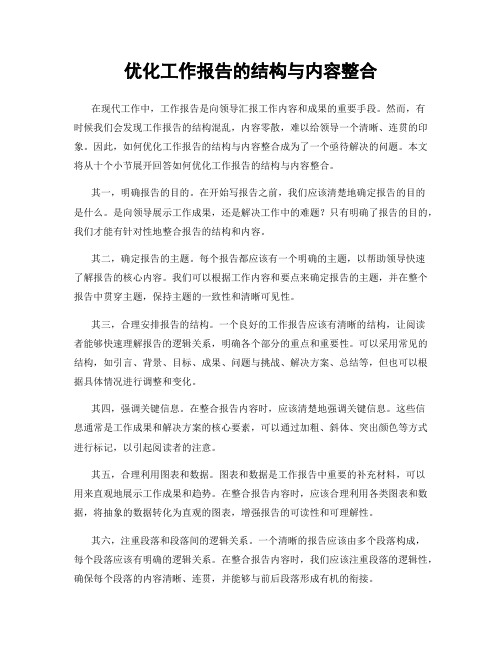 优化工作报告的结构与内容整合

在现代工作中，工作报告是向领导汇报工作内容和成果的重要手段。然而，有时候我们会发现工作报告的结构混乱，内容零散，难以给领导一个清晰、连贯的印象。因此，如何优化工作报告的结构与内容整合成为了一个亟待解决的问题。本文将从十个小节展开回答如何优化工作报告的结构与内容整合。

其一，明确报告的目的。在开始写报告之前，我们应该清楚地确定报告的目的是什么。是向领导展示工作成果，还是解决工作中的难题？只有明确了报告的目的，我们才能有针对性地整合报告的结构和内容。

其二，确定报告的主题。每个报告都应该有一个明确的主题，以帮助领导快速了解报告的核心内容。我们可以根据工作内容和要点来确定报告的主题，并在整个报告中贯穿主题，保持主题的一致性和清晰可见性。

其三，合理安排报告的结构。一个良好的工作报告应该有清晰的结构，让阅读者能够快速理解报告的逻辑关系，明确各个部分的重点和重要性。可以采用常见的结构，如引言、背景、目标、成果、问题与挑战、解决方案、总结等，但也可以根据具体情况进行调整和变化。

其四，强调关键信息。在整合报告内容时，应该清楚地强调关键信息。这些信息通常是工作成果和解决方案的核心要素，可以通过加粗、斜体、突出颜色等方式进行标记，以引起阅读者的注意。

其五，合理利用图表和数据。图表和数据是工作报告中重要的补充材料，可以用来直观地展示工作成果和趋势。在整合报告内容时，应该合理利用各类图表和数据，将抽象的数据转化为直观的图表，增强报告的可读性和可理解性。

其六，注重段落和段落间的逻辑关系。一个清晰的报告应该由多个段落构成，每个段落应该有明确的逻辑关系。在整合报告内容时，我们应该注重段落的逻辑性，确保每个段落的内容清晰、连贯，并能够与前后段落形成有机的衔接。